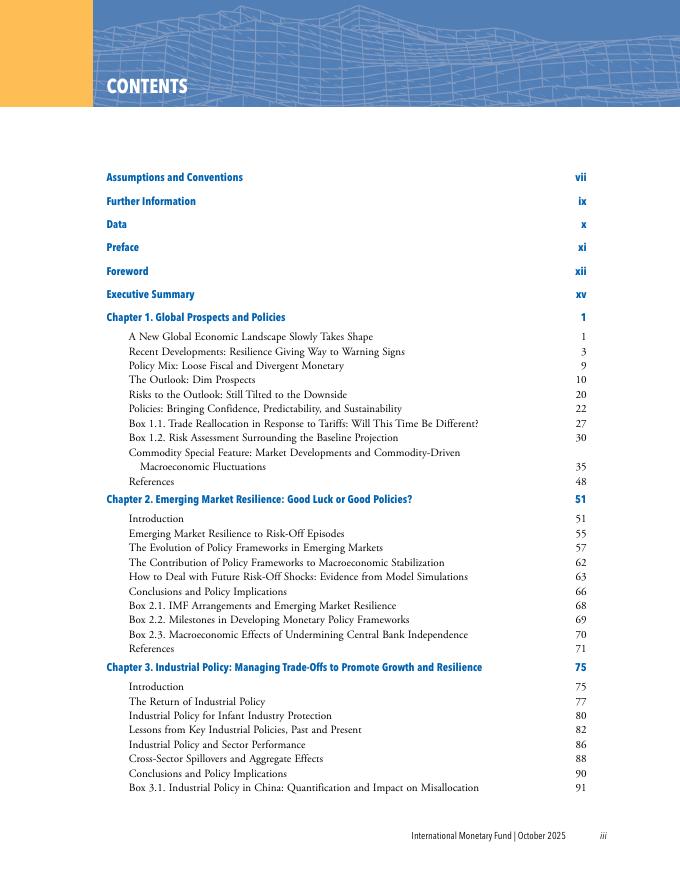 CONTENTS

Assumptions and Conventions vii

Further Information ix

Data x

Preface xi

Foreword xii

Executive Summary xv

Chapter 1. Global Prospects and Policies 1

A New Global Economic Landscape Slowly Takes Shape 1
Recent Developments: Resilience Giving Way to Warning Signs 3
Policy Mix: Loose Fiscal and Divergent Monetary 9
The Outlook: Dim Prospects 10
Risks to the Outlook: Still Tilted to the Downside 20
Policies: Bringing Confidence, Predictability, and Sustainability 22
Box 1.1. Trade Reallocation in Response to Tariffs: Will This Time Be Different? 27
Box 1.2. Risk Assessment Surrounding the Baseline Projection 30
Commodity Special Feature: Market Developments and Commodity-Driven Macroeconomic Fluctuations 35
References 48

Chapter 2. Emerging Market Resilience: Good Luck or Good Policies? 51

Introduction 51
Emerging Market Resilience to Risk-Off Episodes 55
The Evolution of Policy Frameworks in Emerging Markets 57
The Contribution of Policy Frameworks to Macroeconomic Stabilization 62
How to Deal with Future Risk-Off Shocks: Evidence from Model Simulations 63
Conclusions and Policy Implications 66
Box 2.1. IMF Arrangements and Emerging Market Resilience 68
Box 2.2. Milestones in Developing Monetary Policy Frameworks 69
Box 2.3. Macroeconomic Effects of Undermining Central Bank Independence 70
References 71

Chapter 3. Industrial Policy: Managing Trade-Offs to Promote Growth and Resilience 75

Introduction 75
The Return of Industrial Policy 77
Industrial Policy for Infant Industry Protection 80
Lessons from Key Industrial Policies, Past and Present 82
Industrial Policy and Sector Performance 86
Cross-Sector Spillovers and Aggregate Effects 88
Conclusions and Policy Implications 90
Box 3.1. Industrial Policy in China: Quantification and Impact on Misallocation 91

International Monetary Fund | October 2025 iii